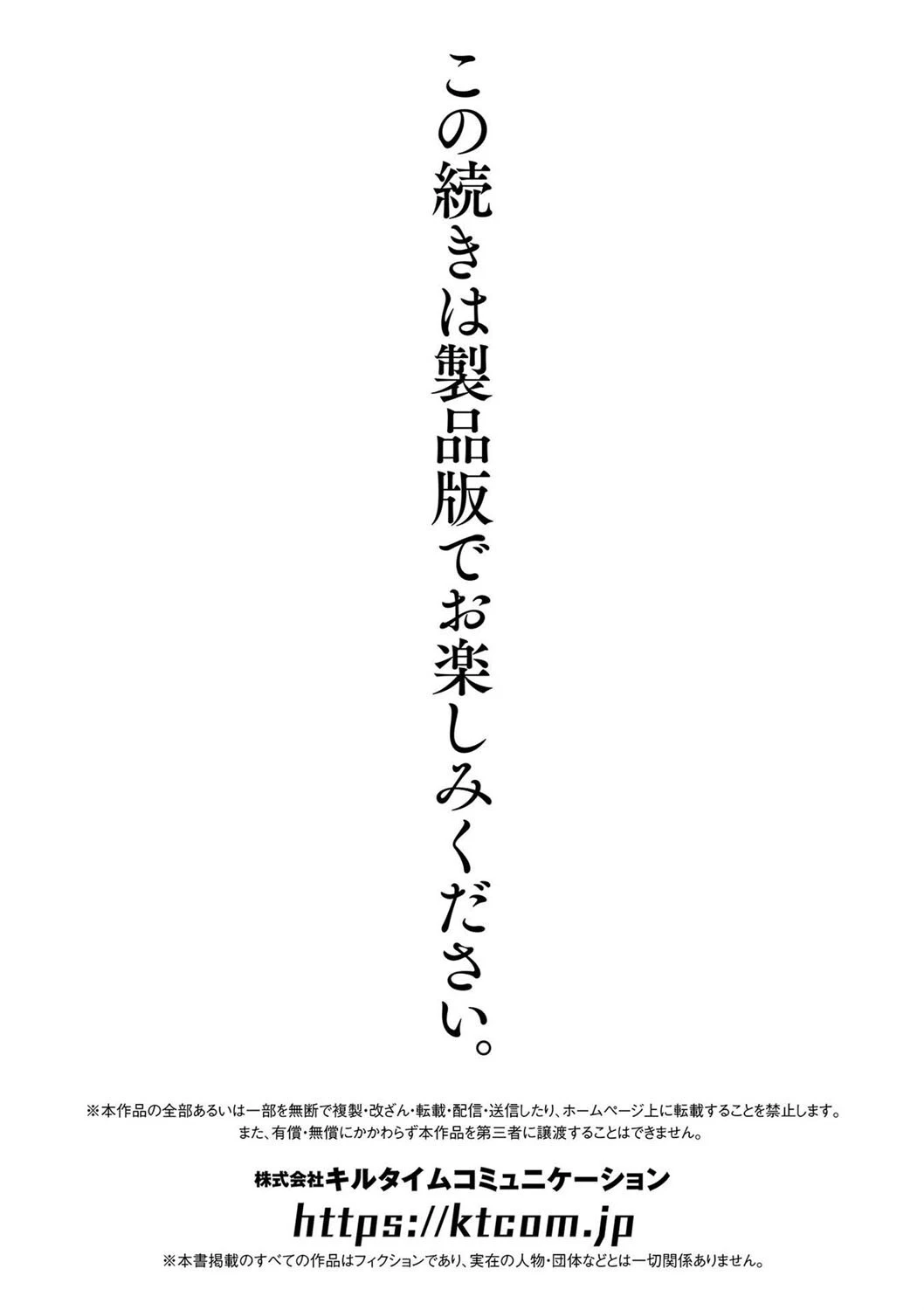 この続きは製品版でお楽しみください。

※本作品の全部あるいは一部を無断で複製・改ざん・転載・配信・送信したり、ホームページ上に転載することを禁止します。
また、有償・無償にかかわらず本作品を第三者に譲渡することはできません。

株式会社キルタイムコミュニケーション
https://ktcom.jp
※本書掲載のすべての作品はフィクションであり、実在の人物・団体などとは一切関係ありません。